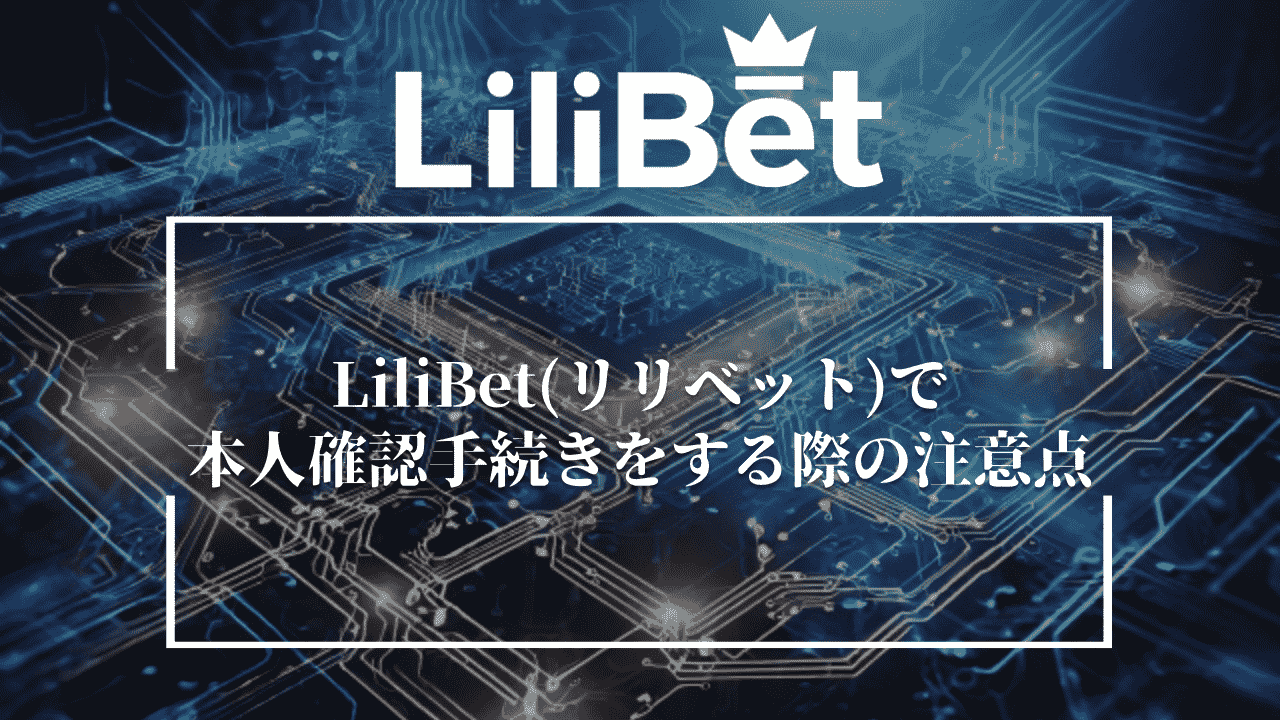 LiliBet

LiliBet(リリベット)で
本人確認手続きをする際の注意点